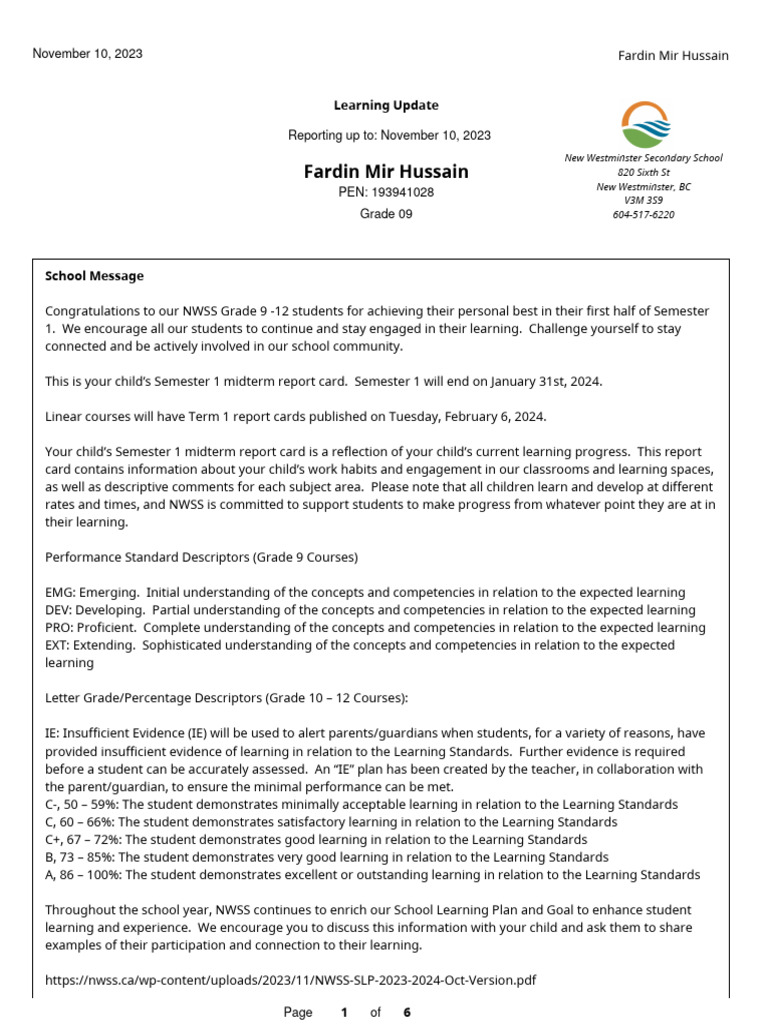 November 10, 2023

Fardin Mir Hussain

Learning Update

Reporting up to: November 10, 2023

Fardin Mir Hussain

PEN: 193941028

Grade 09

New Westminster Secondary School
820 Sixth St
New Westminster, BC
V3M 3S9
604-517-6220

School Message

Congratulations to our NWSS Grade 9 -12 students for achieving their personal best in their first half of Semester 1. We encourage all our students to continue and stay engaged in their learning. Challenge yourself to stay connected and be actively involved in our school community.

This is your child's Semester 1 midterm report card. Semester 1 will end on January 31st, 2024.

Linear courses will have Term 1 report cards published on Tuesday, February 6, 2024.

Your child's Semester 1 midterm report card is a reflection of your child's current learning progress. This report card contains information about your child's work habits and engagement in our classrooms and learning spaces, as well as descriptive comments for each subject area. Please note that all children learn and develop at different rates and times, and NWSS is committed to support students to make progress from whatever point they are at in their learning.

Performance Standard Descriptors (Grade 9 Courses)

EMG: Emerging. Initial understanding of the concepts and competencies in relation to the expected learning
DEV: Developing. Partial understanding of the concepts and competencies in relation to the expected learning
PRO: Proficient. Complete understanding of the concepts and competencies in relation to the expected learning
EXT: Extending. Sophisticated understanding of the concepts and competencies in relation to the expected learning

Letter Grade/Percentage Descriptors (Grade 10 – 12 Courses):

IE: Insufficient Evidence (IE) will be used to alert parents/guardians when students, for a variety of reasons, have provided insufficient evidence of learning in relation to the Learning Standards. Further evidence is required before a student can be accurately assessed. An "IE" plan has been created by the teacher, in collaboration with the parent/guardian, to ensure the minimal performance can be met.
C-, 50 – 59%: The student demonstrates minimally acceptable learning in relation to the Learning Standards
C, 60 – 66%: The student demonstrates satisfactory learning in relation to the Learning Standards
C+, 67 – 72%: The student demonstrates good learning in relation to the Learning Standards
B, 73 – 85%: The student demonstrates very good learning in relation to the Learning Standards
A, 86 – 100%: The student demonstrates excellent or outstanding learning in relation to the Learning Standards

Throughout the school year, NWSS continues to enrich our School Learning Plan and Goal to enhance student learning and experience. We encourage you to discuss this information with your child and ask them to share examples of their participation and connection to their learning.

https://nwss.ca/wp-content/uploads/2023/11/NWSS-SLP-2023-2024-Oct-Version.pdf

Page 1 of 6